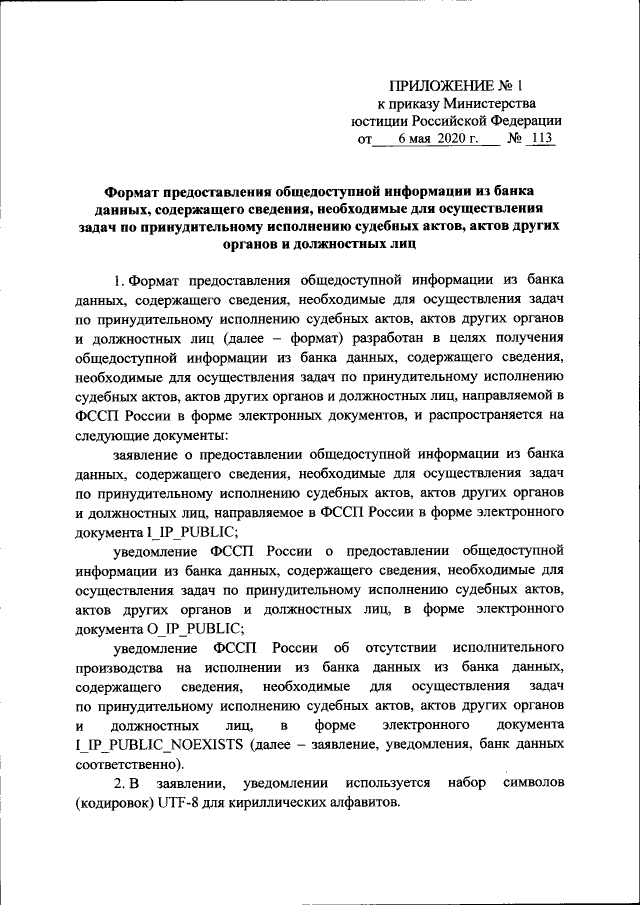 ПРИЛОЖЕНИЕ № 1
к приказу Министерства
юстиции Российской Федерации
от 6 мая 2020 г. № 113

Формат предоставления общедоступной информации из банка данных, содержащего сведения, необходимые для осуществления задач по принудительному исполнению судебных актов, актов других органов и должностных лиц

1. Формат предоставления общедоступной информации из банка данных, содержащего сведения, необходимые для осуществления задач по принудительному исполнению судебных актов, актов других органов и должностных лиц (далее – формат) разработан в целях получения общедоступной информации из банка данных, содержащего сведения, необходимые для осуществления задач по принудительному исполнению судебных актов, актов других органов и должностных лиц, направляемой в ФССП России в форме электронных документов, и распространяется на следующие документы:

заявление о предоставлении общедоступной информации из банка данных, содержащего сведения, необходимые для осуществления задач по принудительному исполнению судебных актов, актов других органов и должностных лиц, направляемое в ФССП России в форме электронного документа I_IP_PUBLIC;

уведомление ФССП России о предоставлении общедоступной информации из банка данных, содержащего сведения, необходимые для осуществления задач по принудительному исполнению судебных актов, актов других органов и должностных лиц, в форме электронного документа O_IP_PUBLIC;

уведомление ФССП России об отсутствии исполнительного производства на исполнении из банка данных из банка данных, содержащего сведения, необходимые для осуществления задач по принудительному исполнению судебных актов, актов других органов и должностных лиц, в форме электронного документа I_IP_PUBLIC_NOEXISTS (далее – заявление, уведомления, банк данных соответственно).

2. В заявлении, уведомлении используется набор символов (кодировок) UTF-8 для кириллических алфавитов.